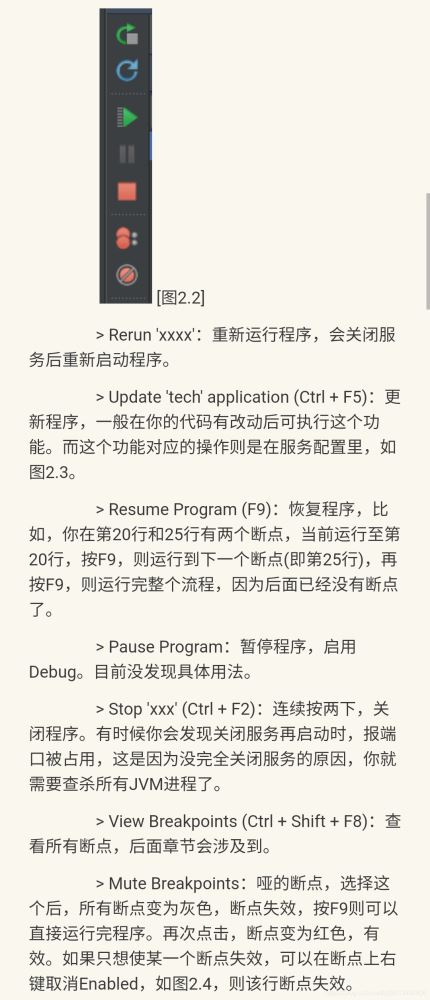 [图2.2]

> Rerun 'xxxx'：重新运行程序，会关闭服务后重新启动程序。

> Update 'tech' application (Ctrl + F5)：更新程序，一般在你的代码有改动后可执行这个功能。而这个功能对应的操作则是在服务配置里，如图2.3。

> Resume Program (F9)：恢复程序，比如，你在第20行和25行有两个断点，当前运行至第20行，按F9，则运行到下一个断点(即第25行)，再按F9，则运行完整个流程，因为后面已经没有断点了。

> Pause Program：暂停程序，启用Debug。目前没发现具体用法。

> Stop 'xxx' (Ctrl + F2)：连续按两下，关闭程序。有时候你会发现关闭服务再启动时，报端口被占用，这是因为没完全关闭服务的原因，你就需要查杀所有JVM进程了。

> View Breakpoints (Ctrl + Shift + F8)：查看所有断点，后面章节会涉及到。

> Mute Breakpoints：哑的断点，选择这个后，所有断点变为灰色，断点失效，按F9则可以直接运行完程序。再次点击，断点变为红色，有效。如果只想使某一个断点失效，可以在断点上右键取消Enabled，如图2.4，则该行断点失效。